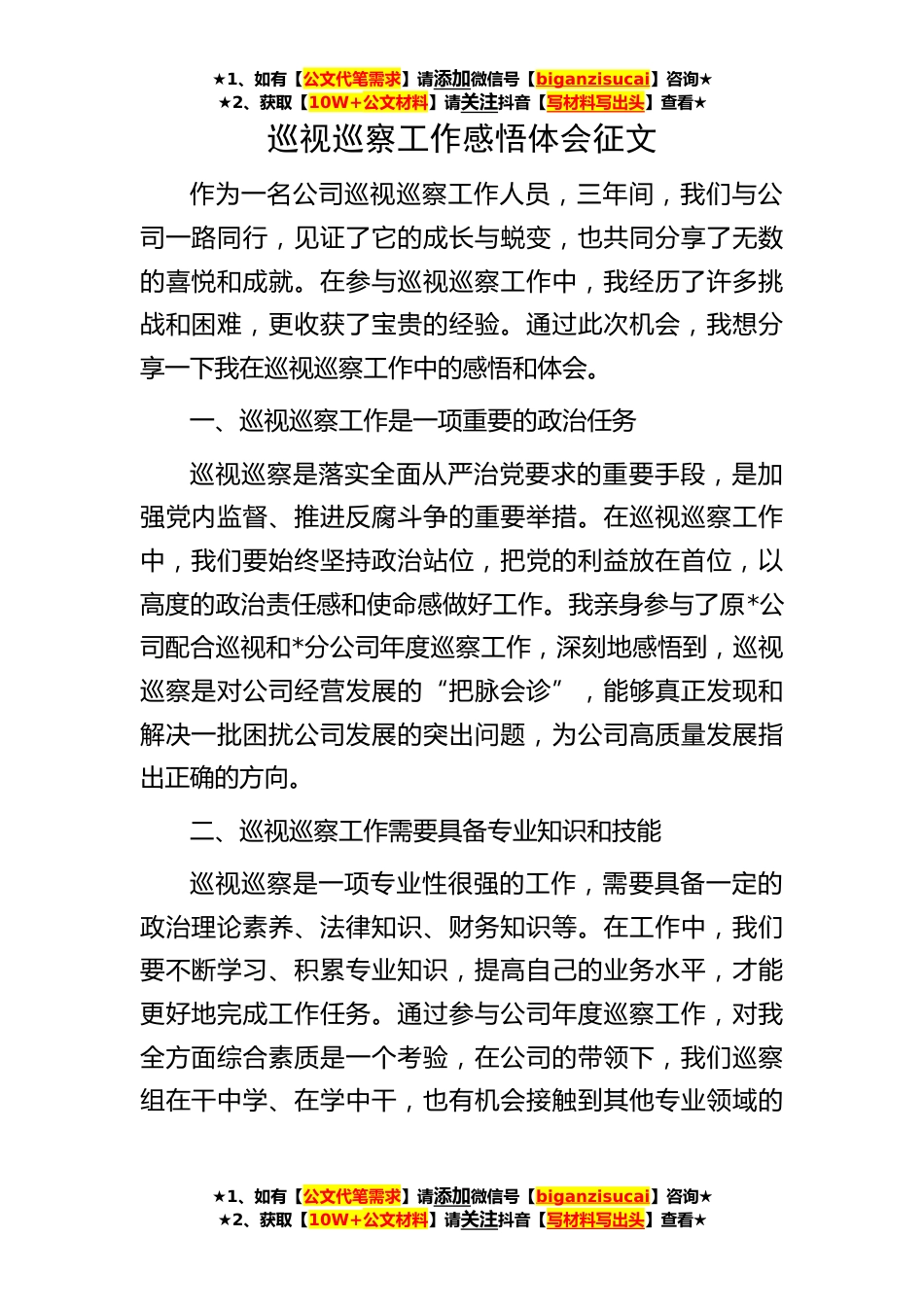 ★1、如有【公文代笔需求】请添加微信号【biganzisucai】咨询★
★2、获取【10W+公文材料】请关注抖音【写材料写出头】查看★

巡视巡察工作感悟体会征文

作为一名公司巡视巡察工作人员，三年间，我们与公司一路同行，见证了它的成长与蜕变，也共同分享了无数的喜悦和成就。在参与巡视巡察工作中，我经历了许多挑战和困难，更收获了宝贵的经验。通过此次机会，我想分享一下我在巡视巡察工作中的感悟和体会。

一、巡视巡察工作是一项重要的政治任务

巡视巡察是落实全面从严治党要求的重要手段，是加强党内监督、推进反腐斗争的重要举措。在巡视巡察工作中，我们要始终坚持政治站位，把党的利益放在首位，以高度的政治责任感和使命感做好工作。我亲身参与了原*公司配合巡视和*分公司年度巡察工作，深刻地感悟到，巡视巡察是对公司经营发展的“把脉会诊”，能够真正发现和解决一批困扰公司发展的突出问题，为公司高质量发展指出正确的方向。

二、巡视巡察工作需要具备专业知识和技能

巡视巡察是一项专业性很强的工作，需要具备一定的政治理论素养、法律知识、财务知识等。在工作中，我们要不断学习、积累专业知识，提高自己的业务水平，才能更好地完成工作任务。通过参与公司年度巡察工作，对我全方面综合素质是一个考验，在公司的带领下，我们巡察组在干中学、在学中干，也有机会接触到其他专业领域的

★1、如有【公文代笔需求】请添加微信号【biganzisucai】咨询★
★2、获取【10W+公文材料】请关注抖音【写材料写出头】查看★